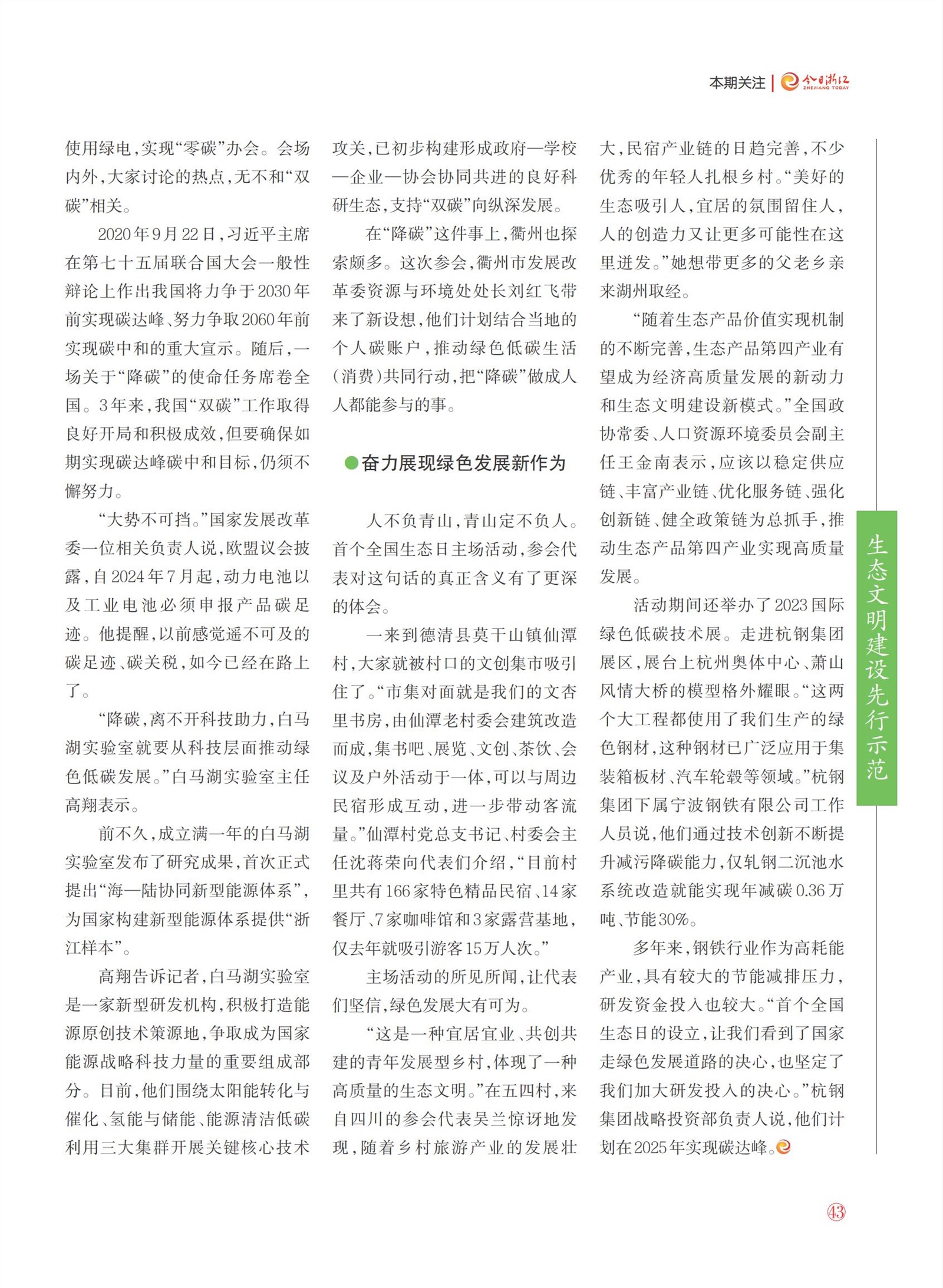 本期关注 | 今日浙江 ZHEJIANG TODAY

使用绿电，实现“零碳”办会。会场内外，大家讨论的热点，无不和“双碳”相关。

2020年9月22日，习近平主席在第七十五届联合国大会一般性辩论上作出我国将力争于2030年前实现碳达峰、努力争取2060年前实现碳中和的重大宣示。随后，一场关于“降碳”的使命任务席卷全国。3年来，我国“双碳”工作取得良好开局和积极成效，但要确保如期实现碳达峰碳中和目标，仍须不懈努力。

“大势不可挡。”国家发展改革委一位相关负责人说，欧盟议会披露，自2024年7月起，动力电池以及工业电池必须申报产品碳足迹。他提醒，以前感觉遥不可及的碳足迹、碳关税，如今已经在路上了。

“降碳，离不开科技助力，白马湖实验室就要从科技层面推动绿色低碳发展。”白马湖实验室主任高翔表示。

前不久，成立满一年的白马湖实验室发布了研究成果，首次正式提出“海—陆协同新型能源体系”，为国家构建新型能源体系提供“浙江样本”。

高翔告诉记者，白马湖实验室是一家新型研发机构，积极打造能源原创技术策源地，争取成为国家能源战略科技力量的重要组成部分。目前，他们围绕太阳能转化与催化、氢能与储能、能源清洁低碳利用三大集群开展关键核心技术攻关，已初步构建形成政府—学校—企业—协会协同共进的良好科研生态，支持“双碳”向纵深发展。

在“降碳”这件事上，衢州也探索颇多。这次参会，衢州市发展改革委资源与环境处处长刘红飞带来了新设想，他们计划结合当地的个人碳账户，推动绿色低碳生活（消费）共同行动，把“降碳”做成人人都能参与的事。

●奋力展现绿色发展新作为

人不负青山，青山定不负人。首个全国生态日主场活动，参会代表对这句话的真正含义有了更深的体会。

一来到德清县莫干山镇仙潭村，大家就被村口的文创集市吸引住了。“市集对面就是我们的文杏里书房，由仙潭老村委会建筑改造而成，集书吧、展览、文创、茶饮、会议及户外活动于一体，可以与周边民宿形成互动，进一步带动客流量。”仙潭村党总支书记、村委会主任沈蒋荣向代表们介绍，“目前村里共有166家特色精品民宿、14家餐厅、7家咖啡馆和3家露营基地，仅去年就吸引游客15万人次。”

主场活动的所见所闻，让代表们坚信，绿色发展大有可为。

“这是一种宜居宜业、共创共建的青年发展型乡村，体现了一种高质量的生态文明。”在五四村，来自四川的参会代表吴兰惊讶地发现，随着乡村旅游产业的发展壮大，民宿产业链的日趋完善，不少优秀的年轻人扎根乡村。“美好的生态吸引人，宜居的氛围留住人，人的创造力又让更多可能性在这里迸发。”她想带更多的父老乡亲来湖州取经。

“随着生态产品价值实现机制的不断完善，生态产品第四产业有望成为经济高质量发展的新动力和生态文明建设新模式。”全国政协常委、人口资源环境委员会副主任王金南表示，应该以稳定供应链、丰富产业链、优化服务链、强化创新链、健全政策链为总抓手，推动生态产品第四产业实现高质量发展。

活动期间还举办了2023国际绿色低碳技术展。走进杭钢集团展区，展台上杭州奥体中心、萧山风情大桥的模型格外耀眼。“这两个大工程都使用了我们生产的绿色钢材，这种钢材已广泛应用于集装箱板材、汽车轮毂等领域。”杭钢集团下属宁波钢铁有限公司工作人员说，他们通过技术创新不断提升减污降碳能力，仅轧钢二沉池水系统改造就能实现年减碳0.36万吨、节能30%。

多年来，钢铁行业作为高耗能产业，具有较大的节能减排压力，研发资金投入也较大。“首个全国生态日的设立，让我们看到了国家走绿色发展道路的决心，也坚定了我们加大研发投入的决心。”杭钢集团战略投资部负责人说，他们计划在2025年实现碳达峰。

生态文明建设先行示范

43